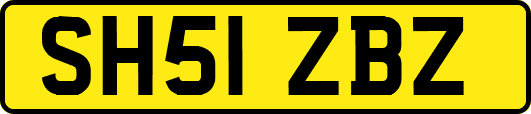 SH51 ZBZ